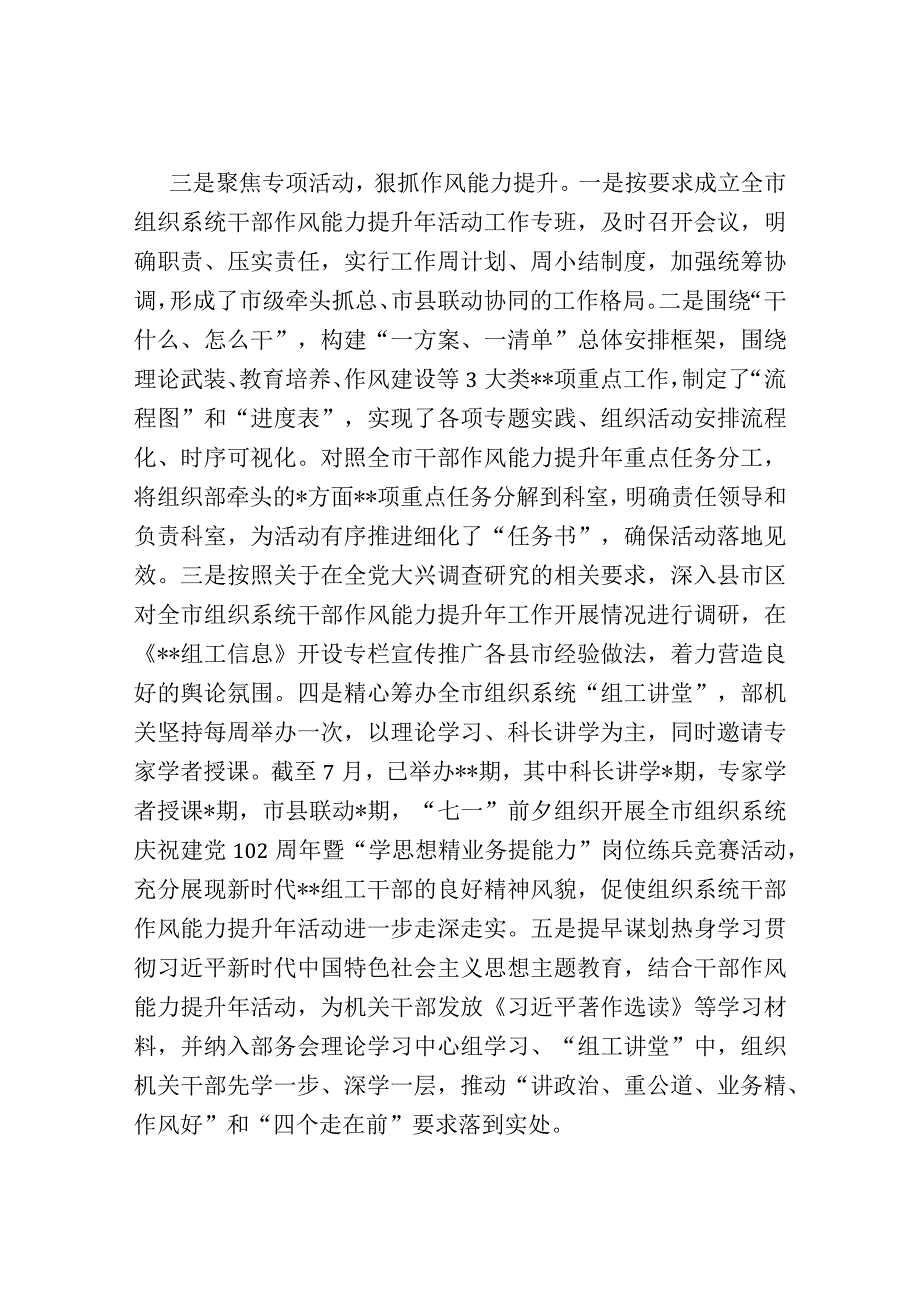 三是聚焦专项活动，狠抓作风能力提升。一是按要求成立全市组织系统干部作风能力提升年活动工作专班，及时召开会议，明确职责、压实责任，实行工作周计划、周小结制度，加强统筹协调，形成了市级牵头抓总、市县联动协同的工作格局。二是围绕“干什么、怎么干”，构建“一方案、一清单”总体安排框架，围绕理论武装、教育培养、作风建设等3大类**项重点工作，制定了“流程图”和“进度表”，实现了各项专题实践、组织活动安排流程化、时序可视化。对照全市干部作风能力提升年重点任务分工，将组织部牵头的*方面**项重点任务分解到科室，明确责任领导和负责科室，为活动有序推进细化了“任务书”，确保活动落地见效。三是按照关于在全党大兴调查研究的相关要求，深入县市区对全市组织系统干部作风能力提升年工作开展情况进行调研，在《**组工信息》开设专栏宣传推广各县市经验做法，着力营造良好的舆论氛围。四是精心筹办全市组织系统“组工讲堂”，部机关坚持每周举办一次，以理论学习、科长讲学为主，同时邀请专家学者授课。截至7月，已举办**期，其中科长讲学*期，专家学者授课*期，市县联动*期，“七一”前夕组织开展全市组织系统庆祝建党102周年暨“学思想精业务提能力”岗位练兵竞赛活动，充分展现新时代**组工干部的良好精神风貌，促使组织系统干部作风能力提升年活动进一步走深走实。五是提早谋划热身学习贯彻习近平新时代中国特色社会主义思想主题教育，结合干部作风能力提升年活动，为机关干部发放《习近平著作选读》等学习材料，并纳入部务会理论学习中心组学习、“组工讲堂”中，组织机关干部先学一步、深学一层，推动“讲政治、重公道、业务精、作风好”和“四个走在前”要求落到实处。